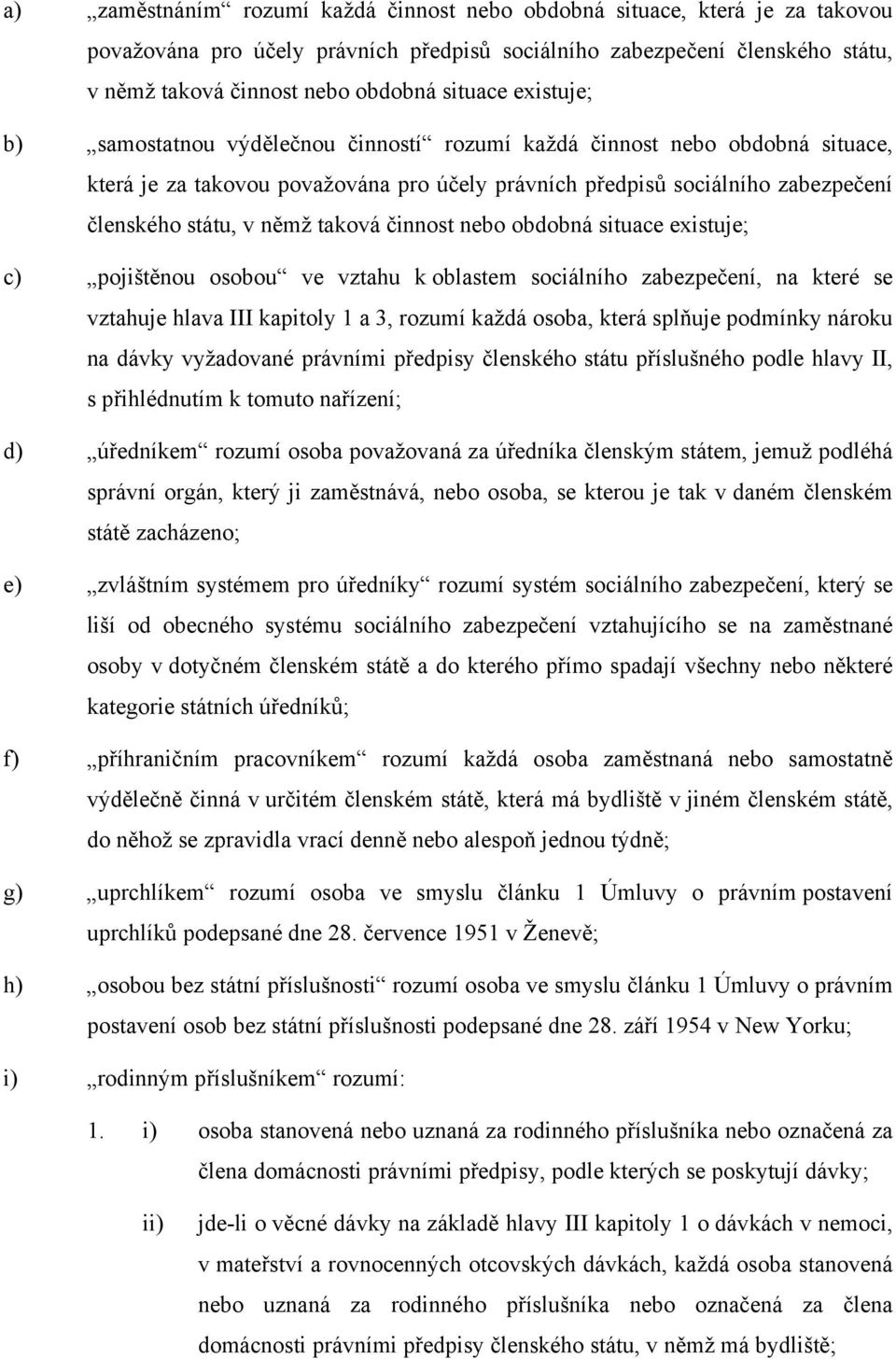 a) „zaměstnáním“ rozumí každá činnost nebo obdobná situace, která je za takovou považována pro účely právních předpisů sociálního zabezpečení členského státu, v němž taková činnost nebo obdobná situace existuje;

b) „samostatnou výdělečnou činností“ rozumí každá činnost nebo obdobná situace, která je za takovou považována pro účely právních předpisů sociálního zabezpečení členského státu, v němž taková činnost nebo obdobná situace existuje;

c) „pojištěnou osobou“ ve vztahu k oblastem sociálního zabezpečení, na které se vztahuje hlava III kapitoly 1 a 3, rozumí každá osoba, která splňuje podmínky nároku na dávky vyžadované právními předpisy členského státu příslušného podle hlavy II, s přihlédnutím k tomuto nařízení;

d) „úředníkem“ rozumí osoba považovaná za úředníka členským státem, jemuž podléhá správní orgán, který ji zaměstnává, nebo osoba, se kterou je tak v daném členském státě zacházeno;

e) „zvláštním systémem pro úředníky“ rozumí systém sociálního zabezpečení, který se liší od obecného systému sociálního zabezpečení vztahujícího se na zaměstnané osoby v dotyčném členském státě a do kterého přímo spadají všechny nebo některé kategorie státních úředníků;

f) „příhraničním pracovníkem“ rozumí každá osoba zaměstnaná nebo samostatně výdělečně činná v určitém členském státě, která má bydliště v jiném členském státě, do něhož se zpravidla vrací denně nebo alespoň jednou týdně;

g) „uprchlíkem“ rozumí osoba ve smyslu článku 1 Úmluvy o právním postavení uprchlíků podepsané dne 28. července 1951 v Ženevě;

h) „osobou bez státní příslušnosti“ rozumí osoba ve smyslu článku 1 Úmluvy o právním postavení osob bez státní příslušnosti podepsané dne 28. září 1954 v New Yorku;

i) „rodinným příslušníkem“ rozumí:

1. i) osoba stanovená nebo uznaná za rodinného příslušníka nebo označená za člena domácnosti právními předpisy, podle kterých se poskytují dávky;

ii) jde-li o věcné dávky na základě hlavy III kapitoly 1 o dávkách v nemoci, v mateřství a rovnocenných otcovských dávkách, každá osoba stanovená nebo uznaná za rodinného příslušníka nebo označená za člena domácnosti právními předpisy členského státu, v němž má bydliště;